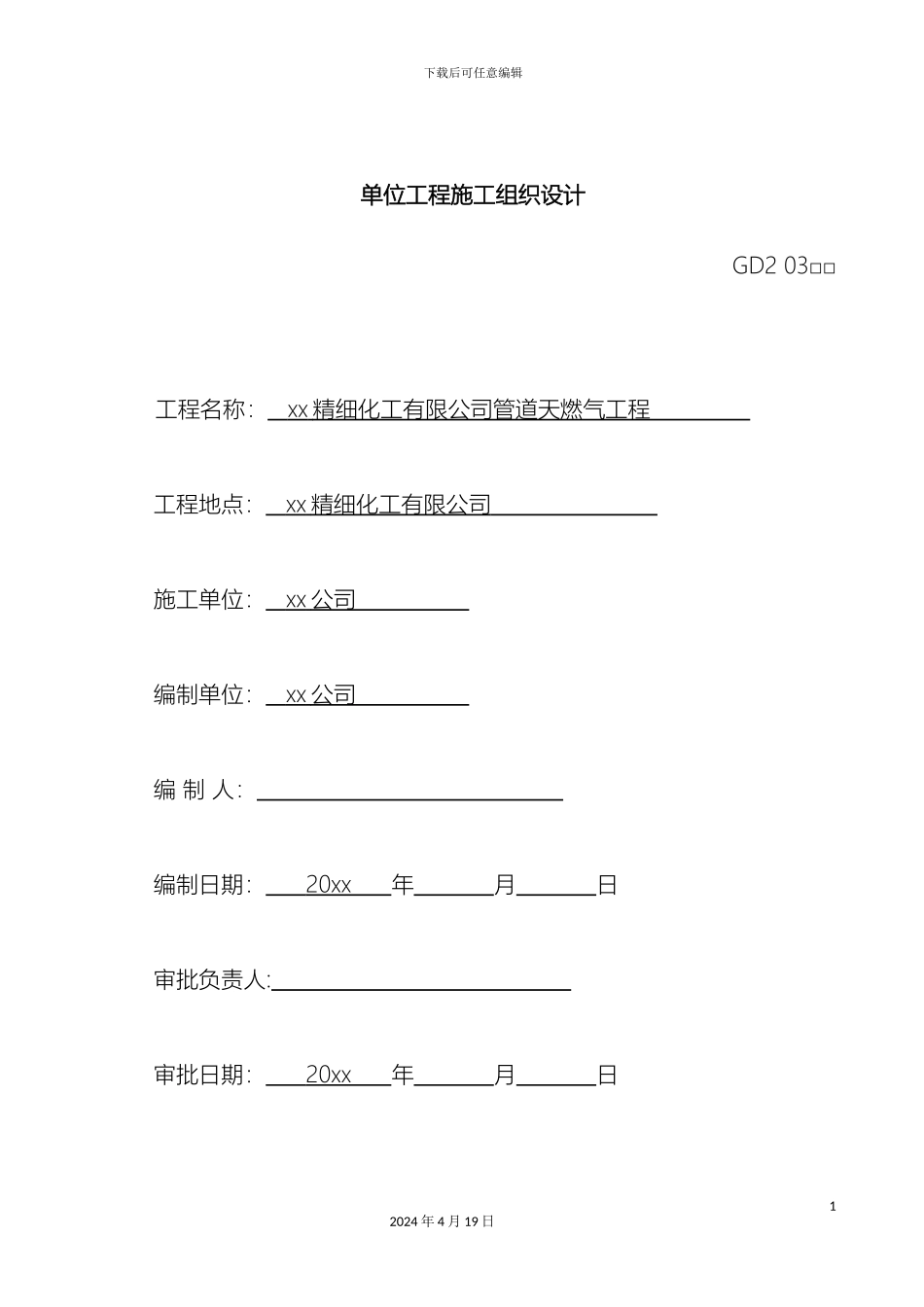 下载后可任意编辑

单位工程施工组织设计

GD2 03□□

工程名称： xx 精细化工有限公司管道天燃气工程

工程地点： xx 精细化工有限公司

施工单位： xx 公司

编制单位： xx 公司

编 制 人：

编制日期： 20xx 年 月 日

审批负责人:

审批日期： 20xx 年 月 日

1

2024 年 4 月 19 日